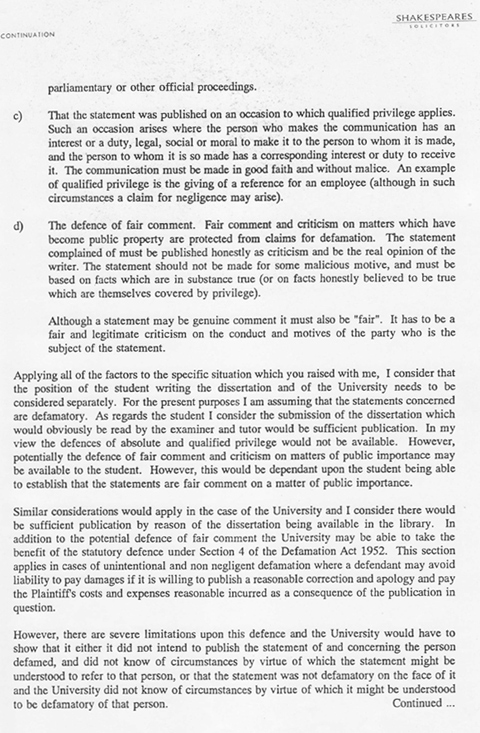 CONTINUATION

SHAKESPEARES
SOLICITORS

parliamentary or other official proceedings.

c) That the statement was published on an occasion to which qualified privilege applies. Such an occasion arises where the person who makes the communication has an interest or a duty, legal, social or moral to make it to the person to whom it is made, and the person to whom it is so made has a corresponding interest or duty to receive it. The communication must be made in good faith and without malice. An example of qualified privilege is the giving of a reference for an employee (although in such circumstances a claim for negligence may arise).

d) The defence of fair comment. Fair comment and criticism on matters which have become public property are protected from claims for defamation. The statement complained of must be published honestly as criticism and be the real opinion of the writer. The statement should not be made for some malicious motive, and must be based on facts which are in substance true (or on facts honestly believed to be true which are themselves covered by privilege).

Although a statement may be genuine comment it must also be "fair". It has to be a fair and legitimate criticism on the conduct and motives of the party who is the subject of the statement.

Applying all of the factors to the specific situation which you raised with me, I consider that the position of the student writing the dissertation and of the University needs to be considered separately. For the present purposes I am assuming that the statements concerned are defamatory. As regards the student I consider the submission of the dissertation which would obviously be read by the examiner and tutor would be sufficient publication. In my view the defences of absolute and qualified privilege would not be available. However, potentially the defence of fair comment and criticism on matters of public importance may be available to the student. However, this would be dependant upon the student being able to establish that the statements are fair comment on a matter of public importance.

Similar considerations would apply in the case of the University and I consider there would be sufficient publication by reason of the dissertation being available in the library. In addition to the potential defence of fair comment the University may be able to take the benefit of the statutory defence under Section 4 of the Defamation Act 1952. This section applies in cases of unintentional and non negligent defamation where a defendant may avoid liability to pay damages if it is willing to publish a reasonable correction and apology and pay the Plaintiff's costs and expenses reasonable incurred as a consequence of the publication in question.

However, there are severe limitations upon this defence and the University would have to show that it either it did not intend to publish the statement of and concerning the person defamed, and did not know of circumstances by virtue of which the statement might be understood to refer to that person, or that the statement was not defamatory on the face of it and the University did not know of circumstances by virtue of which it might be understood to be defamatory of that person.

Continued ...